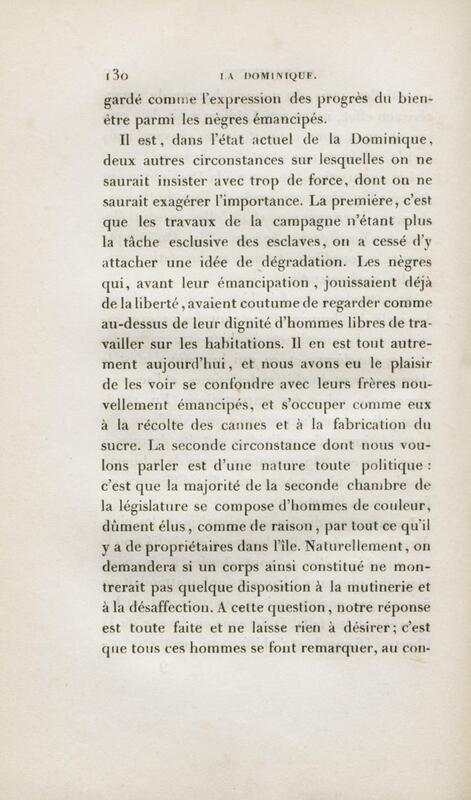 130 LA DOMINIQUE.

gardé comme l'expression des progrès du bien-être parmi les nègres émancipés.

Il est, dans l'état actuel de la Dominique, deux autres circonstances sur lesquelles on ne saurait insister avec trop de force, dont on ne saurait exagérer l'importance. La première, c'est que les travaux de la campagne n'étant plus la tâche esclusive des esclaves, on a cessé d'y attacher une idée de dégradation. Les nègres qui, avant leur émancipation, jouissaient déjà de la liberté, avaient coutume de regarder comme au-dessus de leur dignité d'hommes libres de travailler sur les habitations. Il en est tout autrement aujourd'hui, et nous avons eu le plaisir de les voir se confondre avec leurs frères nouvellement émancipés, et s'occuper comme eux à la récolte des cannes et à la fabrication du sucre. La seconde circonstance dont nous voulons parler est d'une nature toute politique : c'est que la majorité de la seconde chambre de la législature se compose d'hommes de couleur, dûment élus, comme de raison, par tout ce qu'il y a de propriétaires dans l'île. Naturellement, on demandera si un corps ainsi constitué ne montrerait pas quelque disposition à la mutinerie et à la désaffection. A cette question, notre réponse est toute faite et ne laisse rien à désirer; c'est que tous ces hommes se font remarquer, au con-